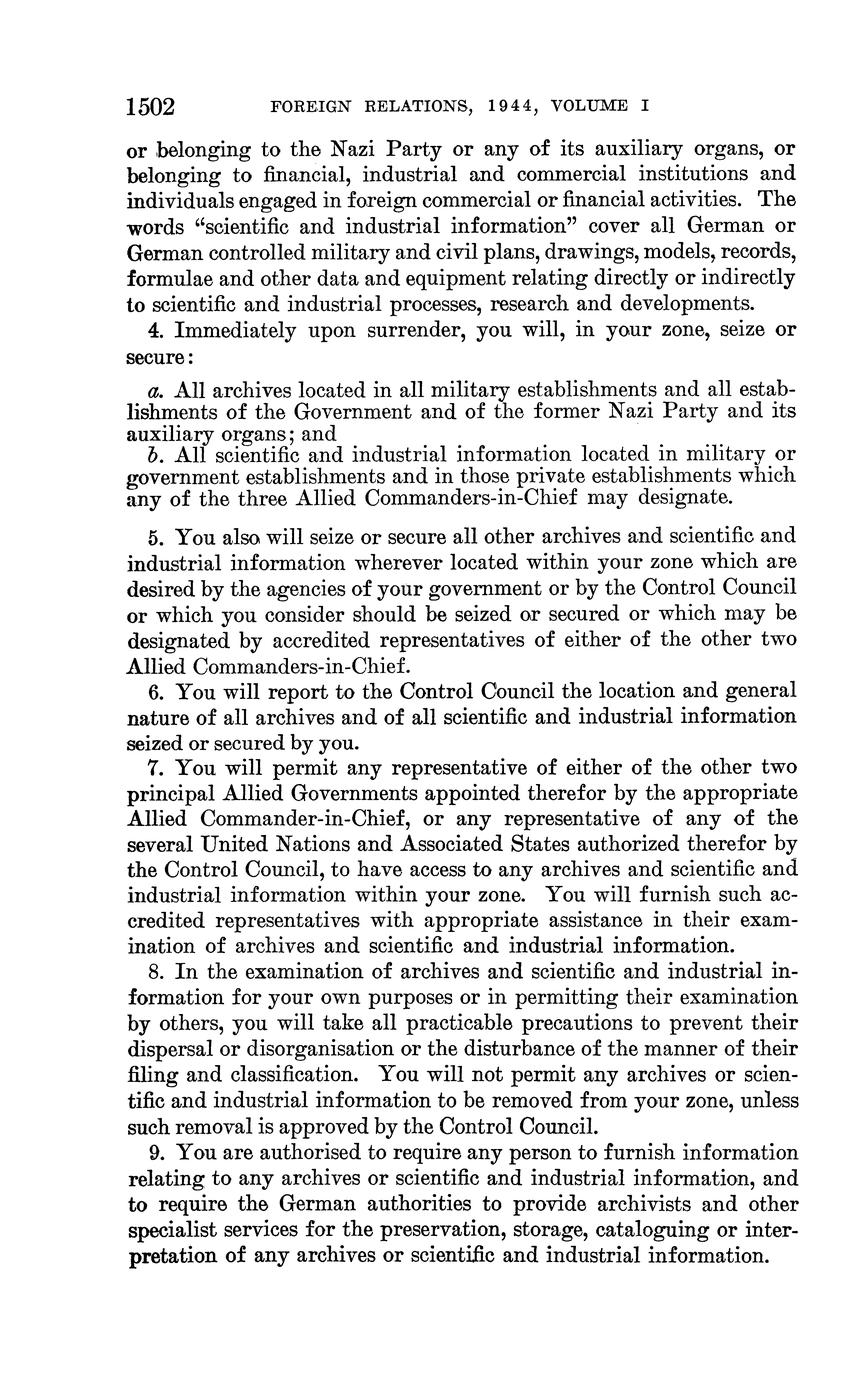 1502 FOREIGN RELATIONS, 1944, VOLUME I

or belonging to the Nazi Party or any of its auxiliary organs, or belonging to financial, industrial and commercial institutions and individuals engaged in foreign commercial or financial activities. The words "scientific and industrial information" cover all German or German controlled military and civil plans, drawings, models, records, formulae and other data and equipment relating directly or indirectly to scientific and industrial processes, research and developments.

4. Immediately upon surrender, you will, in your zone, seize or secure:

a. All archives located in all military establishments and all establishments of the Government and of the former Nazi Party and its auxiliary organs; and

b. All scientific and industrial information located in military or government establishments and in those private establishments which any of the three Allied Commanders-in-Chief may designate.

5. You also will seize or secure all other archives and scientific and industrial information wherever located within your zone which are desired by the agencies of your government or by the Control Council or which you consider should be seized or secured or which may be designated by accredited representatives of either of the other two Allied Commanders-in-Chief.

6. You will report to the Control Council the location and general nature of all archives and of all scientific and industrial information seized or secured by you.

7. You will permit any representative of either of the other two principal Allied Governments appointed therefor by the appropriate Allied Commander-in-Chief, or any representative of any of the several United Nations and Associated States authorized therefor by the Control Council, to have access to any archives and scientific and industrial information within your zone. You will furnish such accredited representatives with appropriate assistance in their examination of archives and scientific and industrial information.

8. In the examination of archives and scientific and industrial information for your own purposes or in permitting their examination by others, you will take all practicable precautions to prevent their dispersal or disorganisation or the disturbance of the manner of their filing and classification. You will not permit any archives or scientific and industrial information to be removed from your zone, unless such removal is approved by the Control Council.

9. You are authorised to require any person to furnish information relating to any archives or scientific and industrial information, and to require the German authorities to provide archivists and other specialist services for the preservation, storage, cataloguing or interpretation of any archives or scientific and industrial information.